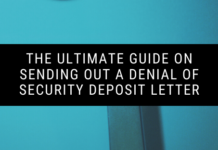 THE ULTIMATE GUIDE ON SENDING OUT A DENIAL OF SECURITY DEPOSIT LETTER